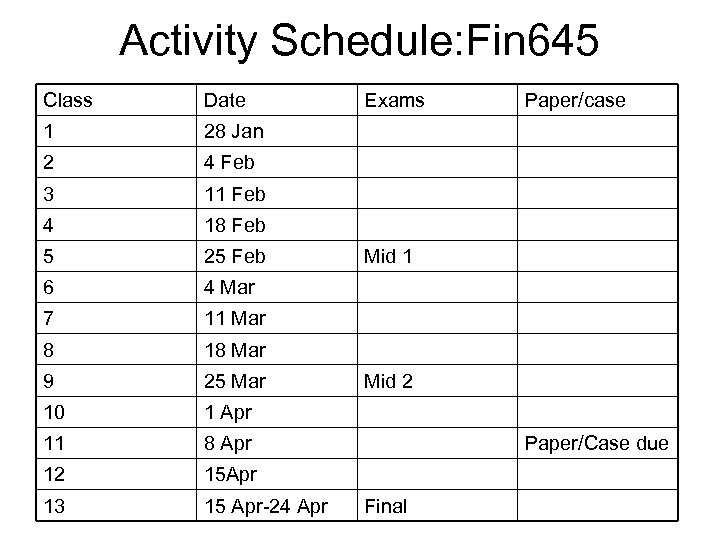 Activity Schedule:Fin645

| Class | Date | Exams | Paper/case |
|---|---|---|---|
| 1 | 28 Jan | | |
| 2 | 4 Feb | | |
| 3 | 11 Feb | | |
| 4 | 18 Feb | | |
| 5 | 25 Feb | Mid 1 | |
| 6 | 4 Mar | | |
| 7 | 11 Mar | | |
| 8 | 18 Mar | | |
| 9 | 25 Mar | Mid 2 | |
| 10 | 1 Apr | | |
| 11 | 8 Apr | | Paper/Case due |
| 12 | 15Apr | | |
| 13 | 15 Apr-24 Apr | Final | |